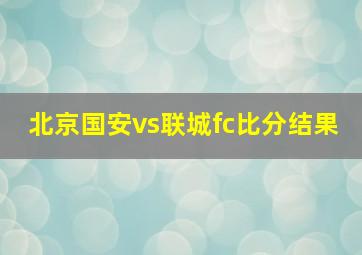 北京国安vs联城fc比分结果